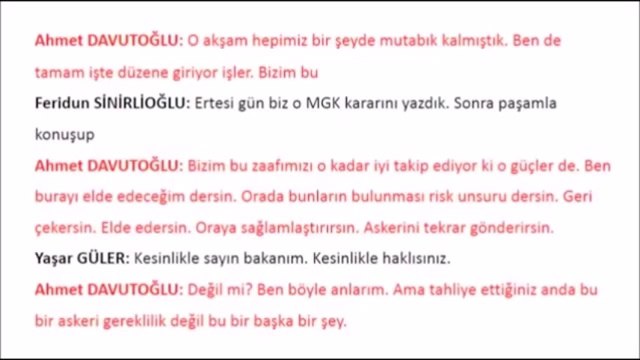 Ahmet DAVUTOĞLU: O akşam hepimiz bir şeyde mutabık kalmıştık. Ben de tamam işte düzene giriyor işler. Bizim bu

Feridun SİNİRLİOĞLU: Ertesi gün biz o MGK kararını yazdık. Sonra paşamla konuşup

Ahmet DAVUTOĞLU: Bizim bu zaafımızı o kadar iyi takip ediyor ki o güçler de. Ben burayı elde edeceğim dersin. Orada bunların bulunması risk unsuru dersin. Geri çekersin. Elde edersin. Oraya sağlamlaştırırsın. Askerini tekrar gönderirsin.

Yaşar GÜLER: Kesinlikle sayın bakanım. Kesinlikle haklısınız.

Ahmet DAVUTOĞLU: Değil mi? Ben böyle anlarım. Ama tahliye ettiğiniz anda bu bir askeri gereklilik değil bu bir başka bir şey.